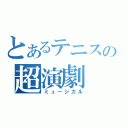 とあるテニスの
超演劇
ミュージカル